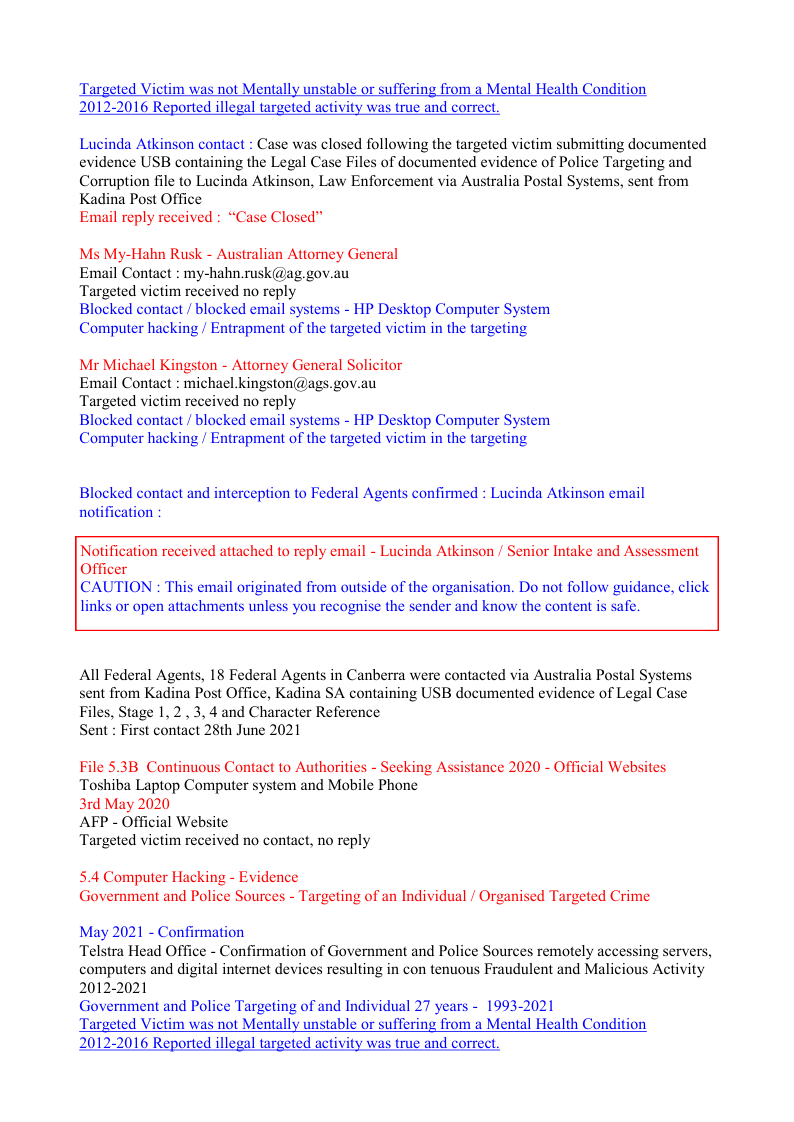 Targeted Victim was not Mentally unstable or suffering from a Mental Health Condition
2012-2016 Reported illegal targeted activity was true and correct.

Lucinda Atkinson contact : Case was closed following the targeted victim submitting documented evidence USB containing the Legal Case Files of documented evidence of Police Targeting and Corruption file to Lucinda Atkinson, Law Enforcement via Australia Postal Systems, sent from Kadina Post Office
Email reply received : "Case Closed"

Ms My-Hahn Rusk - Australian Attorney General
Email Contact : my-hahn.rusk@ag.gov.au
Targeted victim received no reply
Blocked contact / blocked email systems - HP Desktop Computer System
Computer hacking / Entrapment of the targeted victim in the targeting

Mr Michael Kingston - Attorney General Solicitor
Email Contact : michael.kingston@ags.gov.au
Targeted victim received no reply
Blocked contact / blocked email systems - HP Desktop Computer System
Computer hacking / Entrapment of the targeted victim in the targeting

Blocked contact and interception to Federal Agents confirmed : Lucinda Atkinson email notification :

Notification received attached to reply email - Lucinda Atkinson / Senior Intake and Assessment Officer
CAUTION : This email originated from outside of the organisation. Do not follow guidance, click links or open attachments unless you recognise the sender and know the content is safe.

All Federal Agents, 18 Federal Agents in Canberra were contacted via Australia Postal Systems sent from Kadina Post Office, Kadina SA containing USB documented evidence of Legal Case Files, Stage 1, 2 , 3, 4 and Character Reference
Sent : First contact 28th June 2021

File 5.3B Continuous Contact to Authorities - Seeking Assistance 2020 - Official Websites
Toshiba Laptop Computer system and Mobile Phone
3rd May 2020
AFP - Official Website
Targeted victim received no contact, no reply

5.4 Computer Hacking - Evidence
Government and Police Sources - Targeting of an Individual / Organised Targeted Crime

May 2021 - Confirmation
Telstra Head Office - Confirmation of Government and Police Sources remotely accessing servers, computers and digital internet devices resulting in con tenuous Fraudulent and Malicious Activity 2012-2021
Government and Police Targeting of and Individual 27 years - 1993-2021
Targeted Victim was not Mentally unstable or suffering from a Mental Health Condition
2012-2016 Reported illegal targeted activity was true and correct.